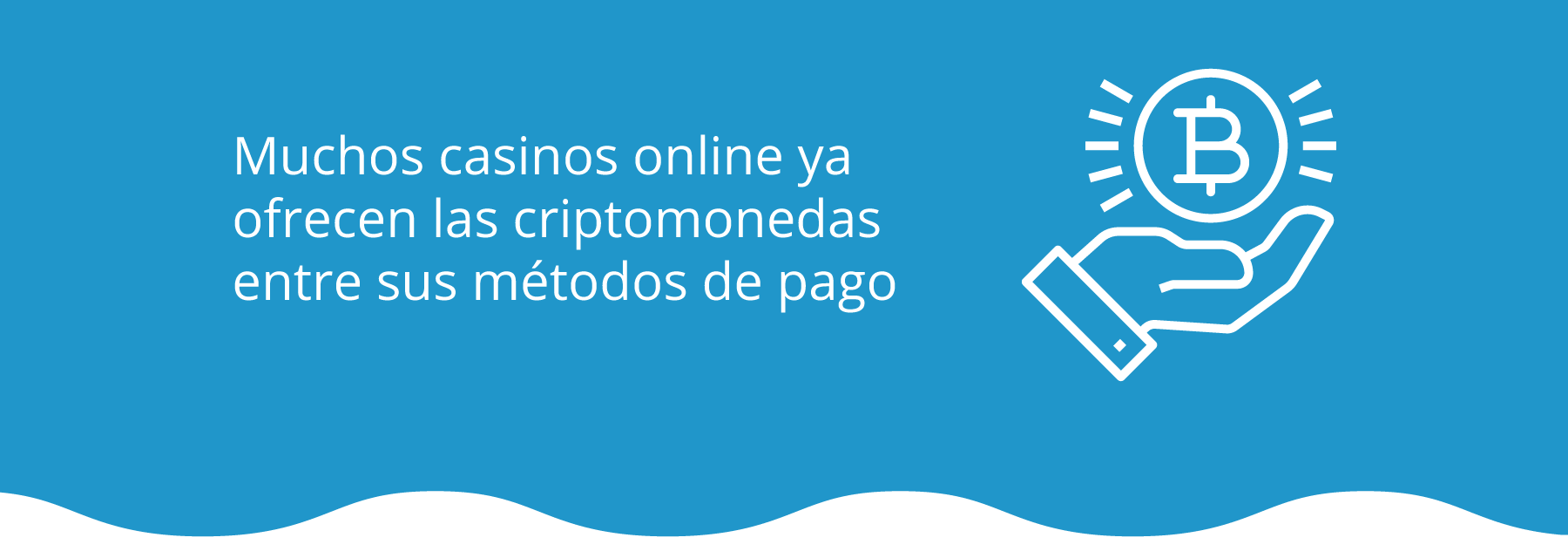 Muchos casinos online ya ofrecen las criptomonedas entre sus métodos de pago